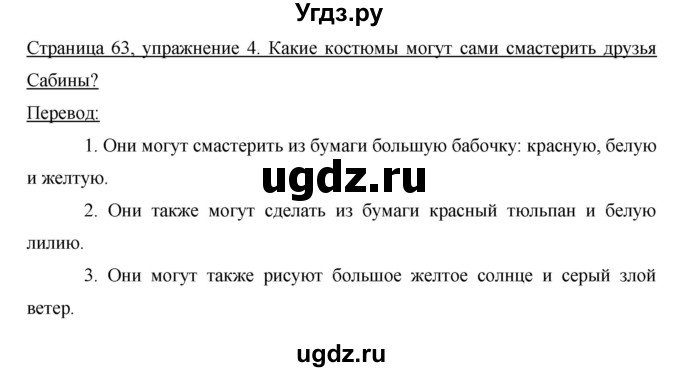 Угдз.ру

Страница 63, упражнение 4. Какие костюмы могут сами смастерить друзья Сабины?

Перевод:

1. Они могут смастерить из бумаги большую бабочку: красную, белую и желтую.

ugdz.ru

2. Они также могут сделать из бумаги красный тюльпан и белую лилию.

3. Они могут также рисуют большое желтое солнце и серый злой ветер.

ugdz.ru